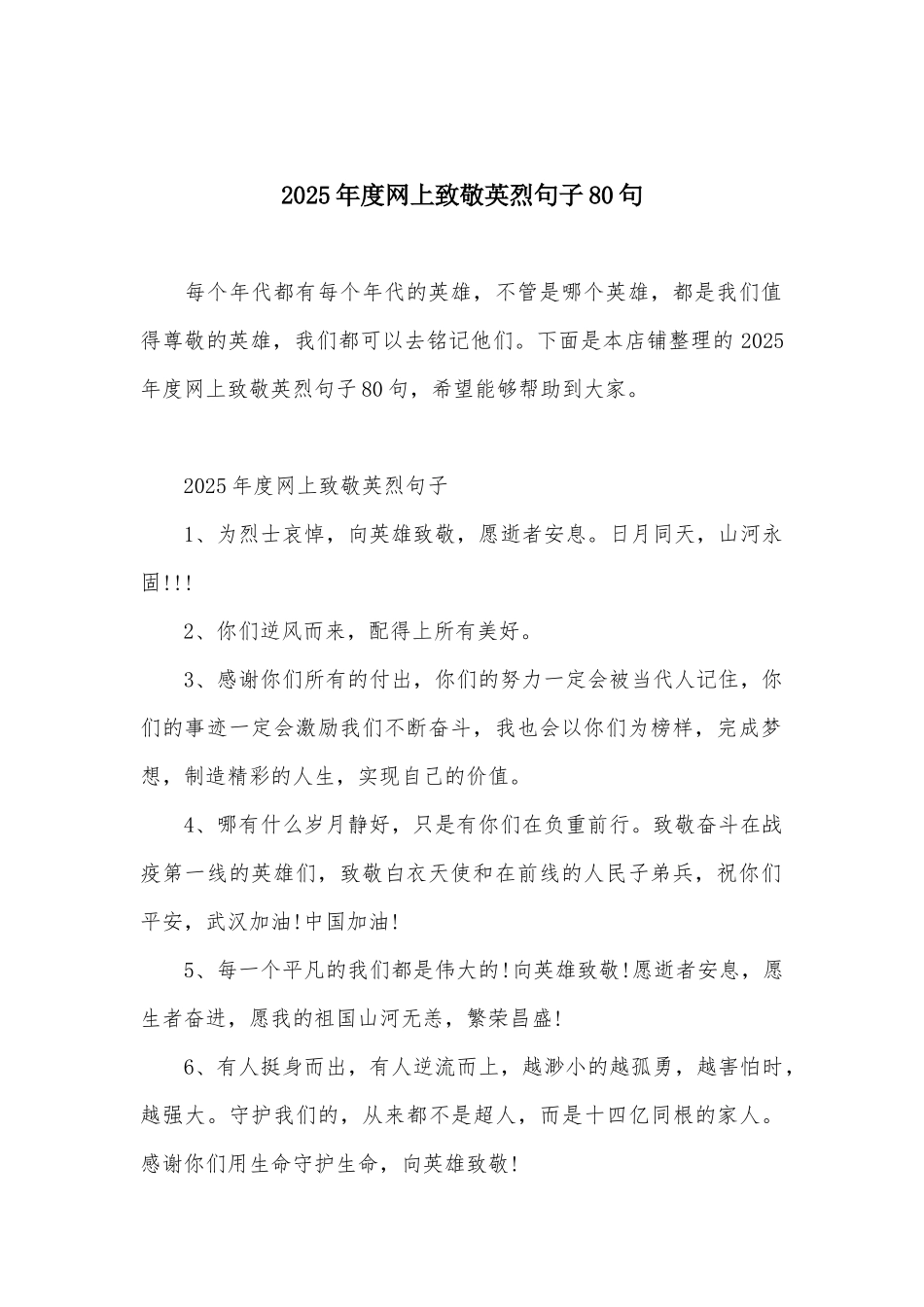 2025年度网上致敬英烈句子80句

每个年代都有每个年代的英雄，不管是哪个英雄，都是我们值得尊敬的英雄，我们都可以去铭记他们。下面是本店铺整理的2025年度网上致敬英烈句子80句，希望能够帮助到大家。

2025年度网上致敬英烈句子

1、为烈士哀悼，向英雄致敬，愿逝者安息。日月同天，山河永固!!!

2、你们逆风而来，配得上所有美好。

3、感谢你们所有的付出，你们的努力一定会被当代人记住，你们的事迹一定会激励我们不断奋斗，我也会以你们为榜样，完成梦想，制造精彩的人生，实现自己的价值。

4、哪有什么岁月静好，只是有你们在负重前行。致敬奋斗在战疫第一线的英雄们，致敬白衣天使和在前线的人民子弟兵，祝你们平安，武汉加油!中国加油!

5、每一个平凡的我们都是伟大的!向英雄致敬!愿逝者安息，愿生者奋进，愿我的祖国山河无恙，繁荣昌盛!

6、有人挺身而出，有人逆流而上，越渺小的越孤勇，越害怕时，越强大。守护我们的，从来都不是超人，而是十四亿同根的家人。感谢你们用生命守护生命，向英雄致敬!